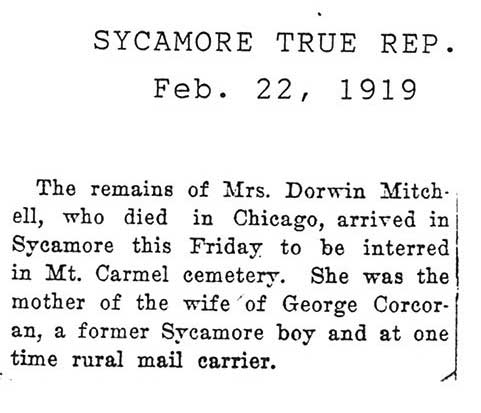 SYCAMORE TRUE REP.
Feb. 22, 1919

The remains of Mrs. Dorwin Mitchell, who died in Chicago, arrived in Sycamore this Friday to be interred in Mt. Carmel cemetery. She was the mother of the wife of George Corcoran, a former Sycamore boy and at one time rural mail carrier.